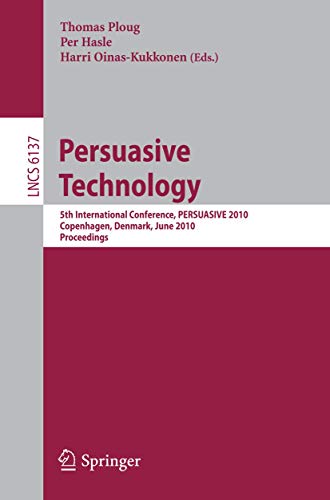 Thomas Ploug
Per Hasle
Harri Oinas-Kukkonen (Eds.)

LNCS 6137

Persuasive Technology

5th International Conference, PERSUASIVE 2010
Copenhagen, Denmark, June 2010
Proceedings

Springer